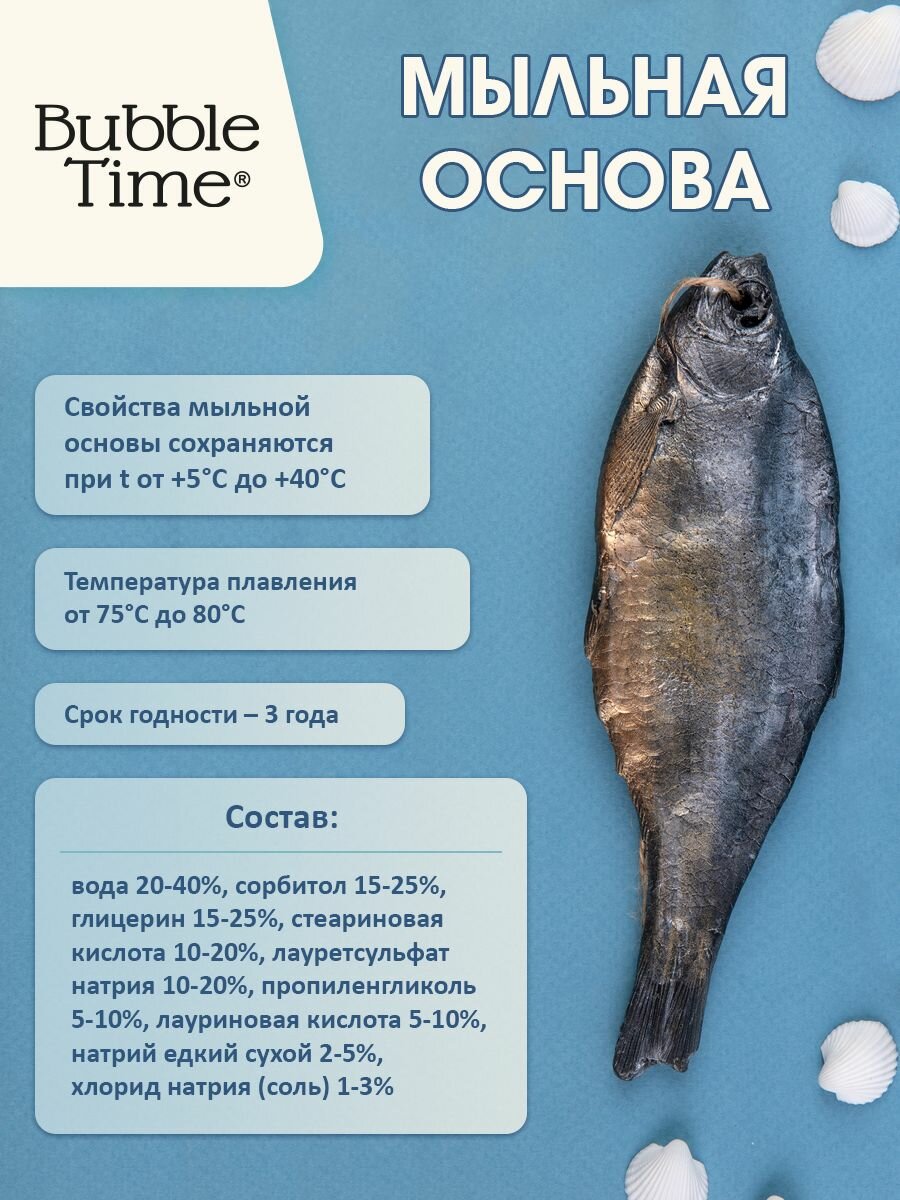 Bubble Time®

МЫЛЬНАЯ ОСНОВА

Свойства мыльной основы сохраняются при t от +5°C до +40°C

Температура плавления от 75°C до 80°C

Срок годности – 3 года

Состав:

вода 20-40%, сорбитол 15-25%, глицерин 15-25%, стеариновая кислота 10-20%, лауретсульфат натрия 10-20%, пропиленгликоль 5-10%, лауриновая кислота 5-10%, натрий едкий сухой 2-5%, хлорид натрия (соль) 1-3%